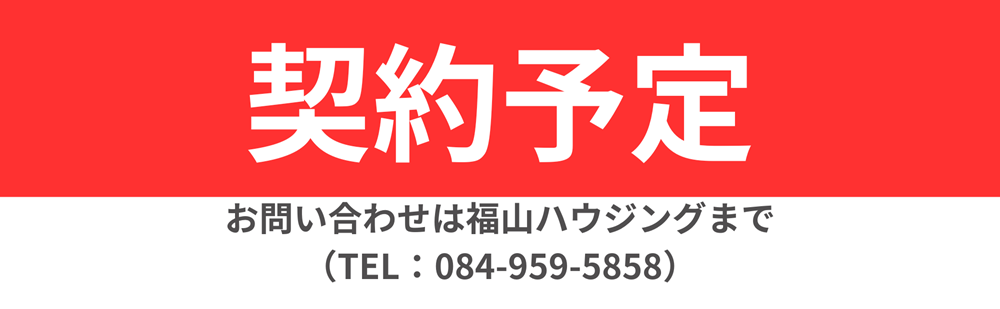 契約予定

お問い合わせは福山ハウジングまで
（TEL：084-959-5858）